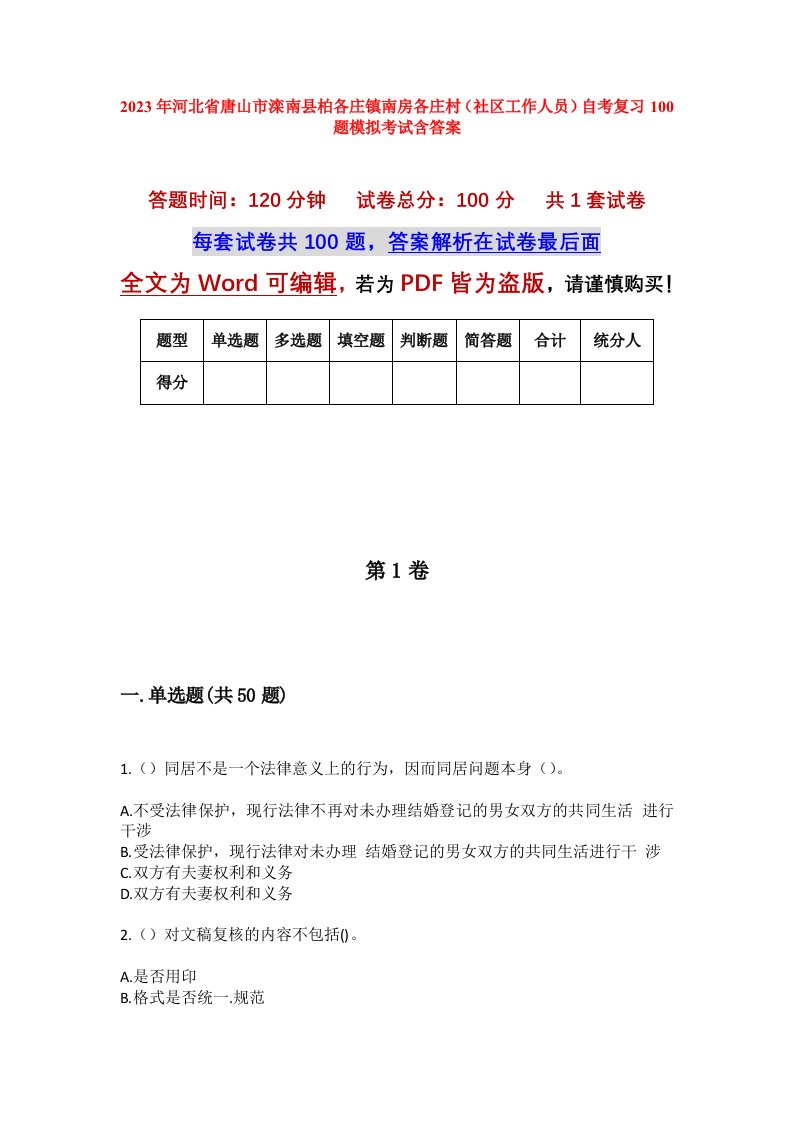 2023年河北省唐山市滦南县柏各庄镇南房各庄村（社区工作人员）自考复习100题模拟考试含答案

答题时间：120分钟　试卷总分：100分　共1套试卷

每套试卷共100题，答案解析在试卷最后面

全文为Word可编辑，若为PDF皆为盗版，请谨慎购买！

| 题型 | 单选题 | 多选题 | 填空题 | 判断题 | 简答题 | 合计 | 统分人 |
|---|---|---|---|---|---|---|---|
| 得分 | | | | | | | |

第1卷

一.单选题(共50题)

1.（）同居不是一个法律意义上的行为，因而同居问题本身（）。

A.不受法律保护，现行法律不再对未办理结婚登记的男女双方的共同生活 进行干涉
B.受法律保护，现行法律对未办理 结婚登记的男女双方的共同生活进行干 涉
C.双方有夫妻权利和义务
D.双方有夫妻权利和义务

2.（）对文稿复核的内容不包括()。

A.是否用印
B.格式是否统一.规范